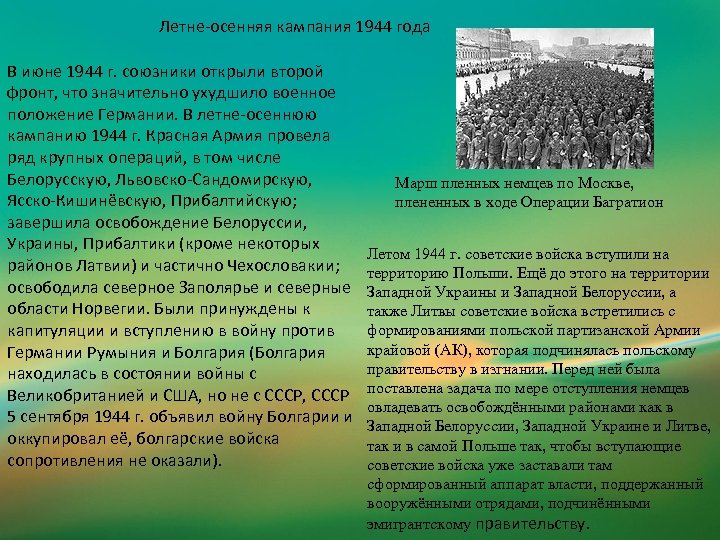 Летне-осенняя кампания 1944 года

В июне 1944 г. союзники открыли второй фронт, что значительно ухудшило военное положение Германии. В летне-осеннюю кампанию 1944 г. Красная Армия провела ряд крупных операций, в том числе Белорусскую, Львовско-Сандомирскую, Ясско-Кишинёвскую, Прибалтийскую; завершила освобождение Белоруссии, Украины, Прибалтики (кроме некоторых районов Латвии) и частично Чехословакии; освободила северное Заполярье и северные области Норвегии. Были принуждены к капитуляции и вступлению в войну против Германии Румыния и Болгария (Болгария находилась в состоянии войны с Великобританией и США, но не с СССР, СССР 5 сентября 1944 г. объявил войну Болгарии и оккупировал её, болгарские войска сопротивления не оказали).

Марш пленных немцев по Москве, плененных в ходе Операции Багратион

Летом 1944 г. советские войска вступили на территорию Польши. Ещё до этого на территории Западной Украины и Западной Белоруссии, а также Литвы советские войска встретились с формированиями польской партизанской Армии крайовой (АК), которая подчинялась польскому правительству в изгнании. Перед ней была поставлена задача по мере отступления немцев овладевать освобождёнными районами как в Западной Белоруссии, Западной Украине и Литве, так и в самой Польше так, чтобы вступающие советские войска уже заставали там сформированный аппарат власти, поддержанный вооружёнными отрядами, подчинёнными эмигрантскому правительству.